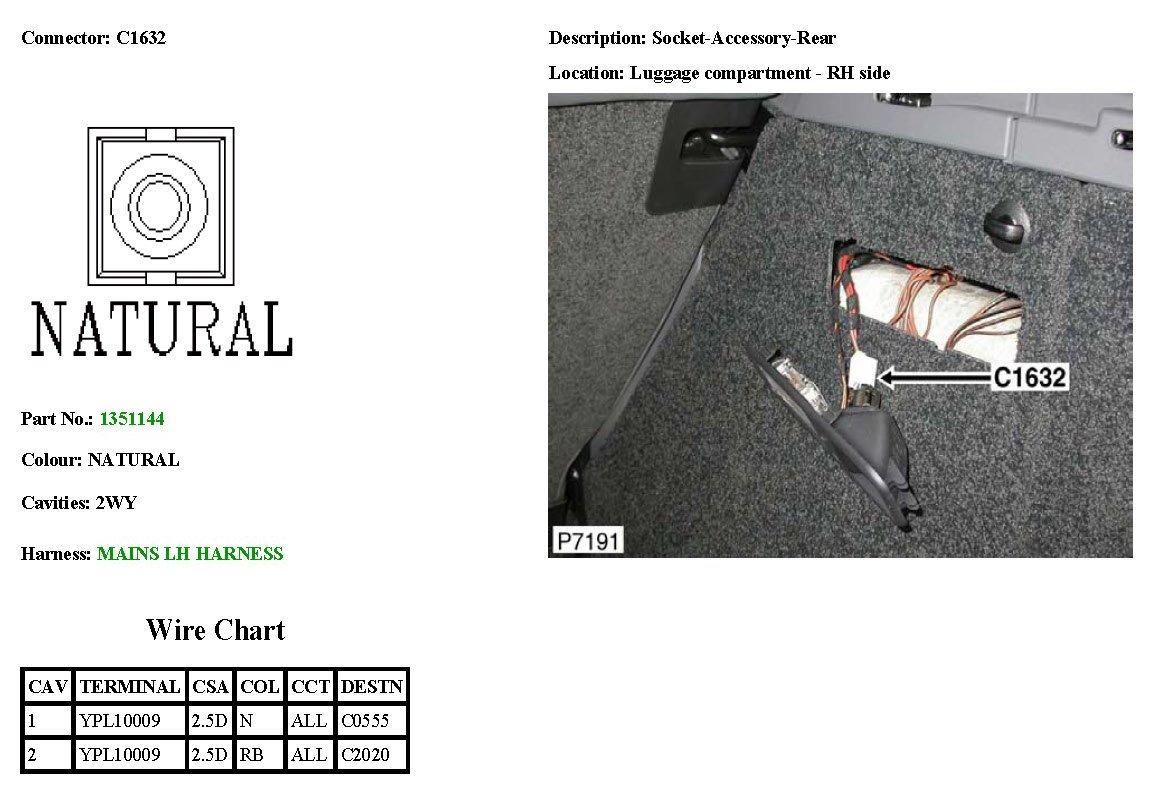 Connector: C1632

NATURAL

Part No.: 1351144

Colour: NATURAL

Cavities: 2WY

Harness: MAINS LH HARNESS

Wire Chart

| CAV | TERMINAL | CSA | COL | CCT | DESTN |
|---|---|---|---|---|---|
| 1 | YPL10009 | 2.5D | N | ALL | C0555 |
| 2 | YPL10009 | 2.5D | RB | ALL | C2020 |

Description: Socket-Accessory-Rear

Location: Luggage compartment - RH side

C1632

P7191